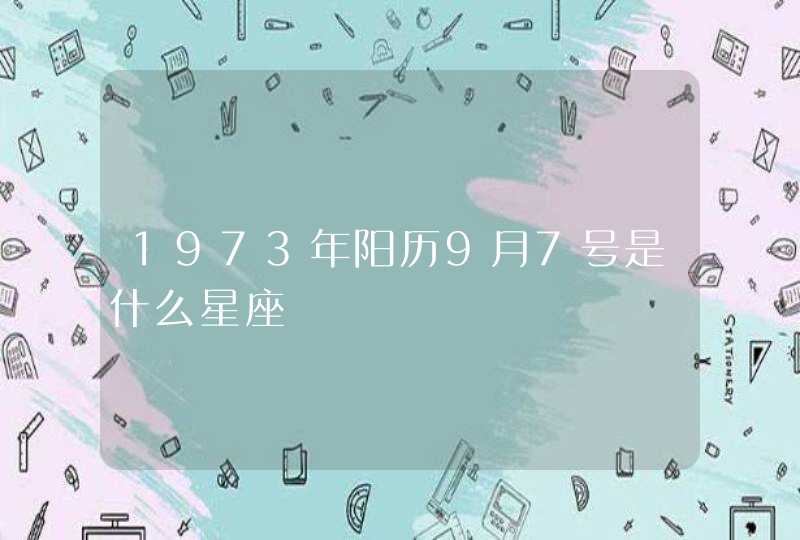 1973年阳历9月7号是什么星座

STATIONERY